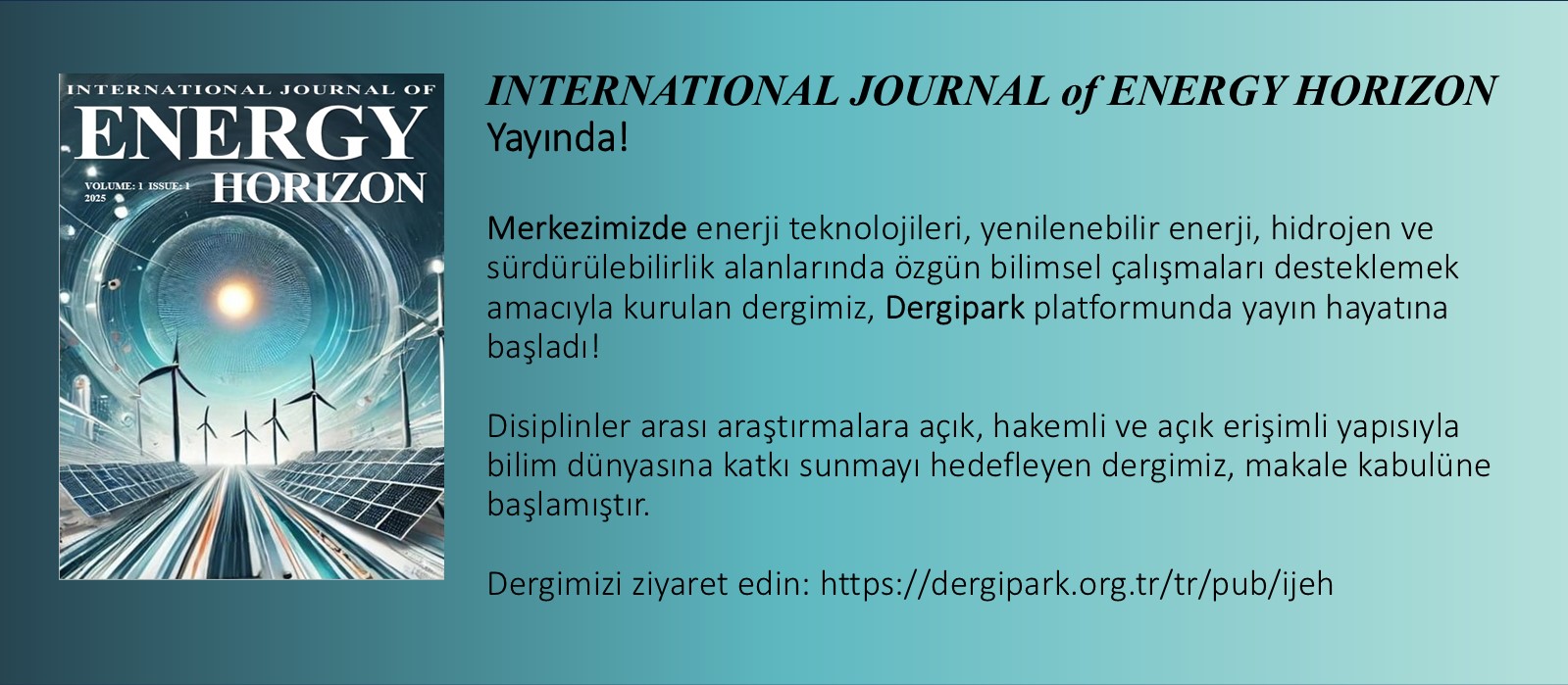 INTERNATIONAL JOURNAL OF
ENERGY
HORIZON
VOLUME: 1 ISSUE: 1
2025

INTERNATIONAL JOURNAL of ENERGY HORIZON
Yayında!

Merkezimizde enerji teknolojileri, yenilenebilir enerji, hidrojen ve sürdürülebilirlik alanlarında özgün bilimsel çalışmaları desteklemek amacıyla kurulan dergimiz, Dergipark platformunda yayın hayatına başladı!

Disiplinler arası araştırmalara açık, hakemli ve açık erişimli yapısıyla bilim dünyasına katkı sunmayı hedefleyen dergimiz, makale kabulüne başlamıştır.

Dergimizi ziyaret edin: https://dergipark.org.tr/tr/pub/ijeh